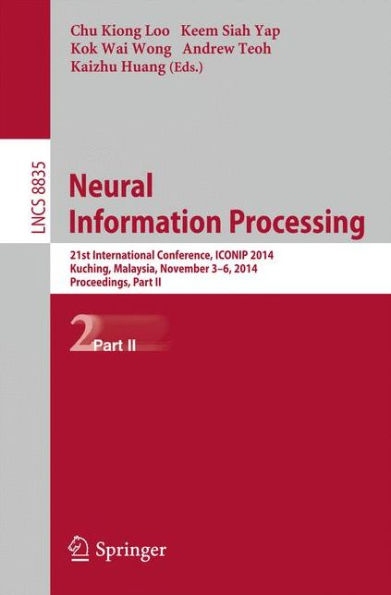 Chu Kiong Loo Keem Siah Yap
Kok Wai Wong Andrew Teoh
Kaizhu Huang (Eds.)

LNCS 8835

Neural
Information Processing

21st International Conference, ICONIP 2014
Kuching, Malaysia, November 3–6, 2014
Proceedings, Part II

2 Part II

Springer